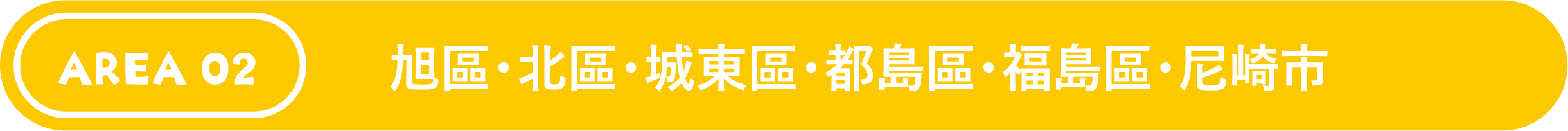 AREA 02

旭區・北區・城東區・都島區・福島區・尼崎市